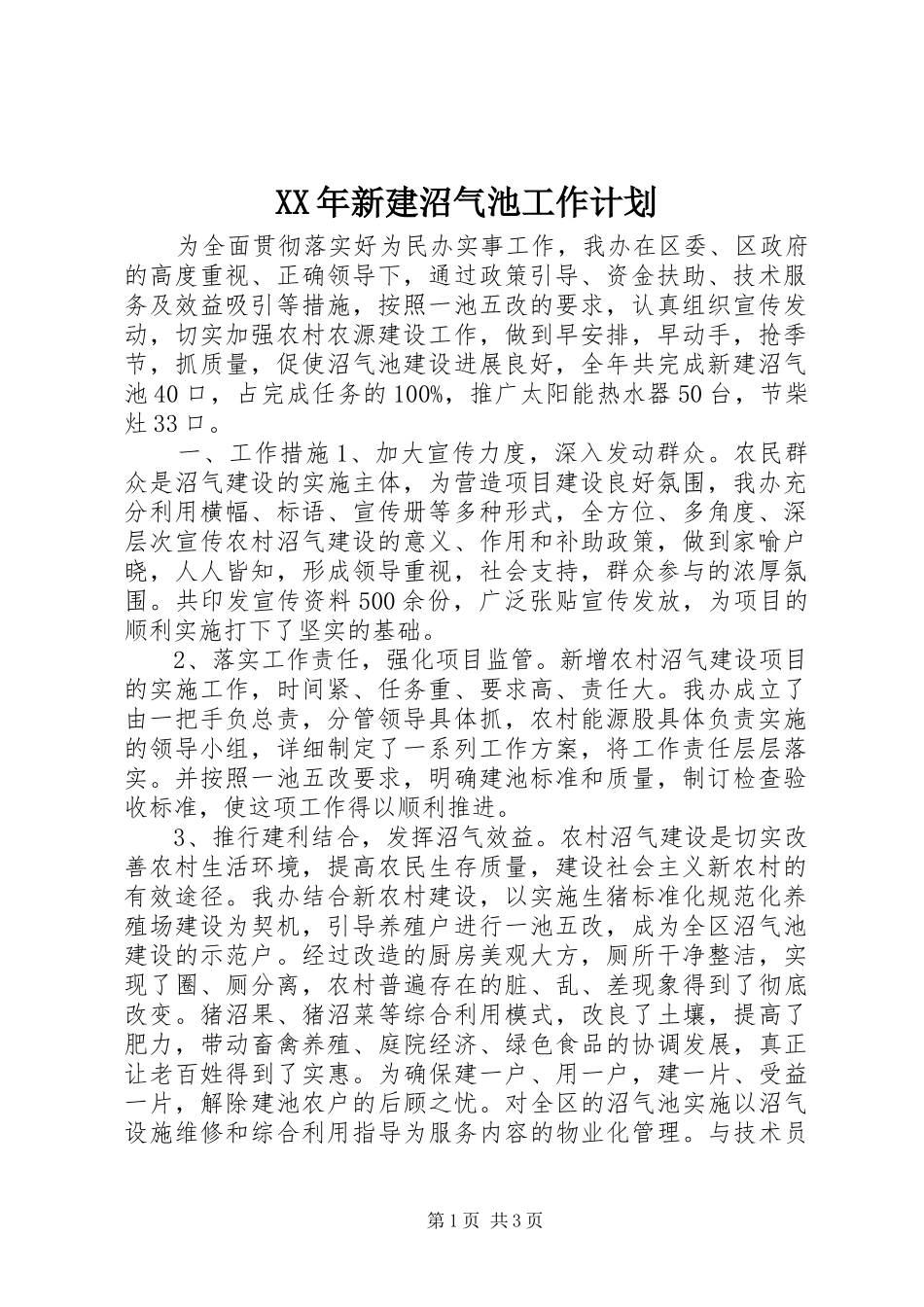 XX年新建沼气池工作计划

为全面贯彻落实好为民办实事工作，我办在区委、区政府的高度重视、正确领导下，通过政策引导、资金扶助、技术服务及效益吸引等措施，按照一池五改的要求，认真组织宣传发动，切实加强农村农源建设工作，做到早安排，早动手，抢季节，抓质量，促使沼气池建设进展良好，全年共完成新建沼气池40口，占完成任务的100%，推广太阳能热水器50台，节柴灶33口。

一、工作措施1、加大宣传力度，深入发动群众。农民群众是沼气建设的实施主体，为营造项目建设良好氛围，我办充分利用横幅、标语、宣传册等多种形式，全方位、多角度、深层次宣传农村沼气建设的意义、作用和补助政策，做到家喻户晓，人人皆知，形成领导重视，社会支持，群众参与的浓厚氛围。共印发宣传资料500余份，广泛张贴宣传发放，为项目的顺利实施打下了坚实的基础。

2、落实工作责任，强化项目监管。新增农村沼气建设项目的实施工作，时间紧、任务重、要求高、责任大。我办成立了由一把手负总责，分管领导具体抓，农村能源股具体负责实施的领导小组，详细制定了一系列工作方案，将工作责任层层落实。并按照一池五改要求，明确建池标准和质量，制订检查验收标准，使这项工作得以顺利推进。

3、推行建利结合，发挥沼气效益。农村沼气建设是切实改善农村生活环境，提高农民生存质量，建设社会主义新农村的有效途径。我办结合新农村建设，以实施生猪标准化规范化养殖场建设为契机，引导养殖户进行一池五改，成为全区沼气池建设的示范户。经过改造的厨房美观大方，厕所干净整洁，实现了圈、厕分离，农村普遍存在的脏、乱、差现象得到了彻底改变。猪沼果、猪沼菜等综合利用模式，改良了土壤，提高了肥力，带动畜禽养殖、庭院经济、绿色食品的协调发展，真正让老百姓得到了实惠。为确保建一户、用一户，建一片、受益一片，解除建池农户的后顾之忧。对全区的沼气池实施以沼气设施维修和综合利用指导为服务内容的物业化管理。与技术员

第1页 共3页